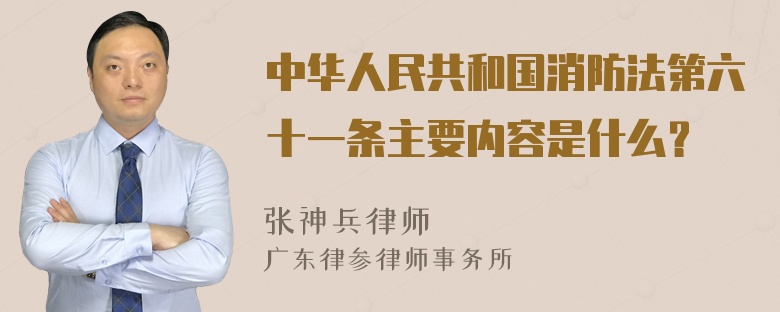 中华人民共和国消防法第六十一条主要内容是什么？

张神兵律师

广东律参律师事务所